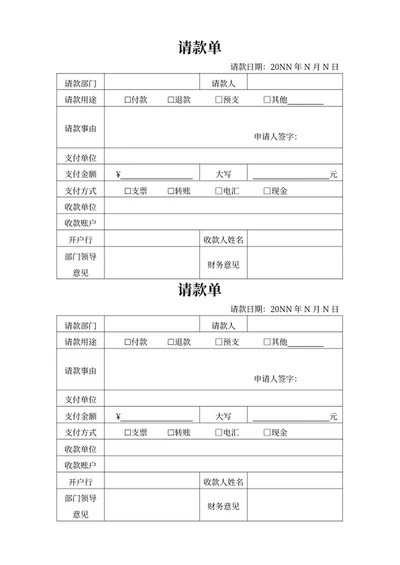 请款单

请款日期：20NN 年 N 月 N 日

| 请款部门 | | 请款人 | |
|---|---|---|---|
| 请款用途 | □付款　□退款　□预支　□其他________ | | |
| 请款事由 | 申请人签字： | | |
| 支付单位 | | | |
| 支付金额 | ¥________________ | 大写 | ________________元 |
| 支付方式 | □支票　□转账　□电汇　□现金 | | |
| 收款单位 | | | |
| 收款账户 | | | |
| 开户行 | | 收款人姓名 | |
| 部门领导意见 | | 财务意见 | |

请款单

请款日期：20NN 年 N 月 N 日

| 请款部门 | | 请款人 | |
|---|---|---|---|
| 请款用途 | □付款　□退款　□预支　□其他________ | | |
| 请款事由 | 申请人签字： | | |
| 支付单位 | | | |
| 支付金额 | ¥________________ | 大写 | ________________元 |
| 支付方式 | □支票　□转账　□电汇　□现金 | | |
| 收款单位 | | | |
| 收款账户 | | | |
| 开户行 | | 收款人姓名 | |
| 部门领导意见 | | 财务意见 | |